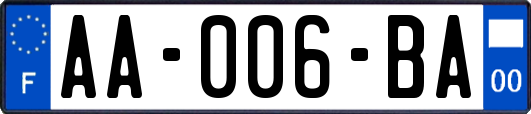 F
AA-006-BA
00